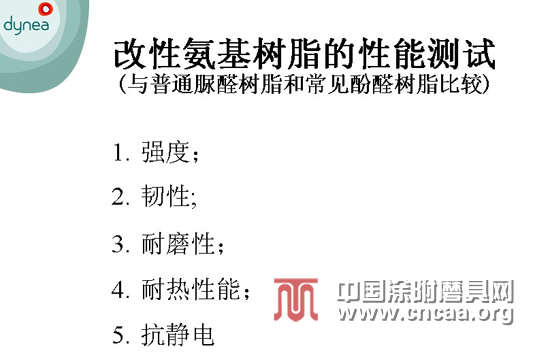 dynea

改性氨基树脂的性能测试
（与普通脲醛树脂和常见酚醛树脂比较）

1. 强度；
2. 韧性;
3. 耐磨性；
4. 耐热性能；
5. 抗静电

中国涂附磨具网
www.cncaa.org